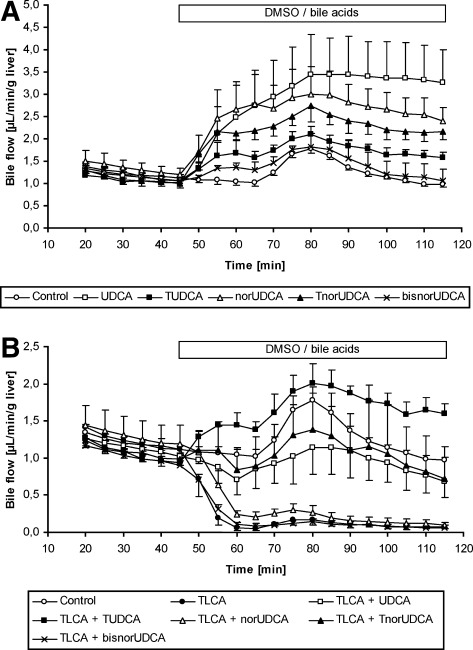 A

DMSO / bile acids

Bile flow [µL/min/g liver]

5,0
4,5
4,0
3,5
3,0
2,5
2,0
1,5
1,0
0,5
0,0

10 20 30 40 50 60 70 80 90 100 110 120

Time [min]

Control UDCA TUDCA norUDCA TnorUDCA bisnorUDCA

B

DMSO / bile acids

Bile flow [µL/min/g liver]

2,5
2,0
1,5
1,0
0,5
0,0

10 20 30 40 50 60 70 80 90 100 110 120

Time [min]

Control TLCA TLCA + UDCA
TLCA + TUDCA TLCA + norUDCA TLCA + TnorUDCA
TLCA + bisnorUDCA